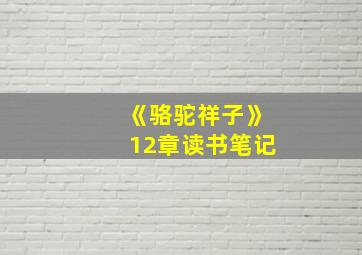 《骆驼祥子》
12章读书笔记